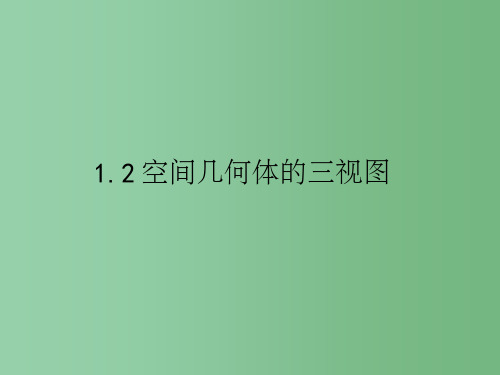 1.2 空间几何体的三视图